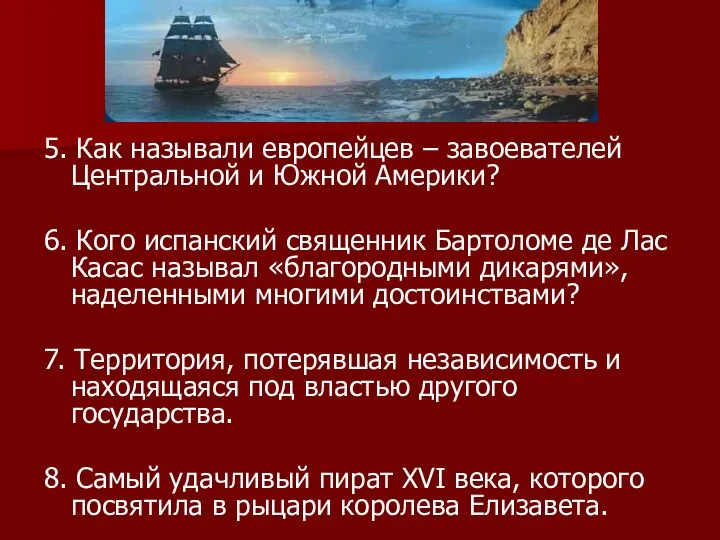 5. Как называли европейцев – завоевателей Центральной и Южной Америки?

6. Кого испанский священник Бартоломе де Лас Касас называл «благородными дикарями», наделенными многими достоинствами?

7. Территория, потерявшая независимость и находящаяся под властью другого государства.

8. Самый удачливый пират XVI века, которого посвятила в рыцари королева Елизавета.